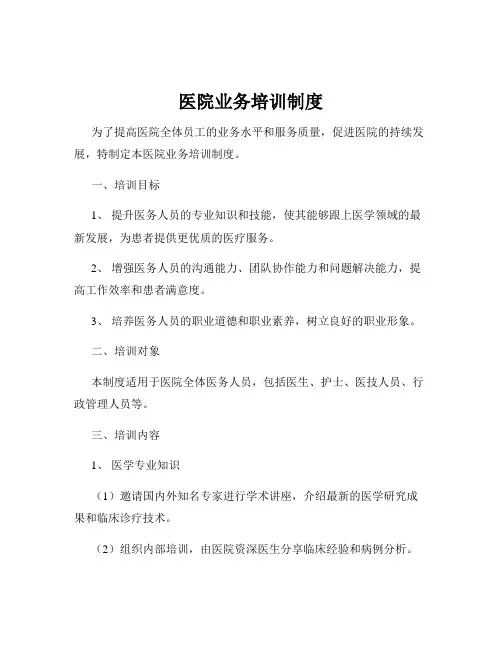 医院业务培训制度

为了提高医院全体员工的业务水平和服务质量，促进医院的持续发展，特制定本医院业务培训制度。

一、培训目标

1、 提升医务人员的专业知识和技能，使其能够跟上医学领域的最新发展，为患者提供更优质的医疗服务。

2、 增强医务人员的沟通能力、团队协作能力和问题解决能力，提高工作效率和患者满意度。

3、 培养医务人员的职业道德和职业素养，树立良好的职业形象。

二、培训对象

本制度适用于医院全体医务人员，包括医生、护士、医技人员、行政管理人员等。

三、培训内容

1、 医学专业知识

（1）邀请国内外知名专家进行学术讲座，介绍最新的医学研究成果和临床诊疗技术。

（2）组织内部培训，由医院资深医生分享临床经验和病例分析。